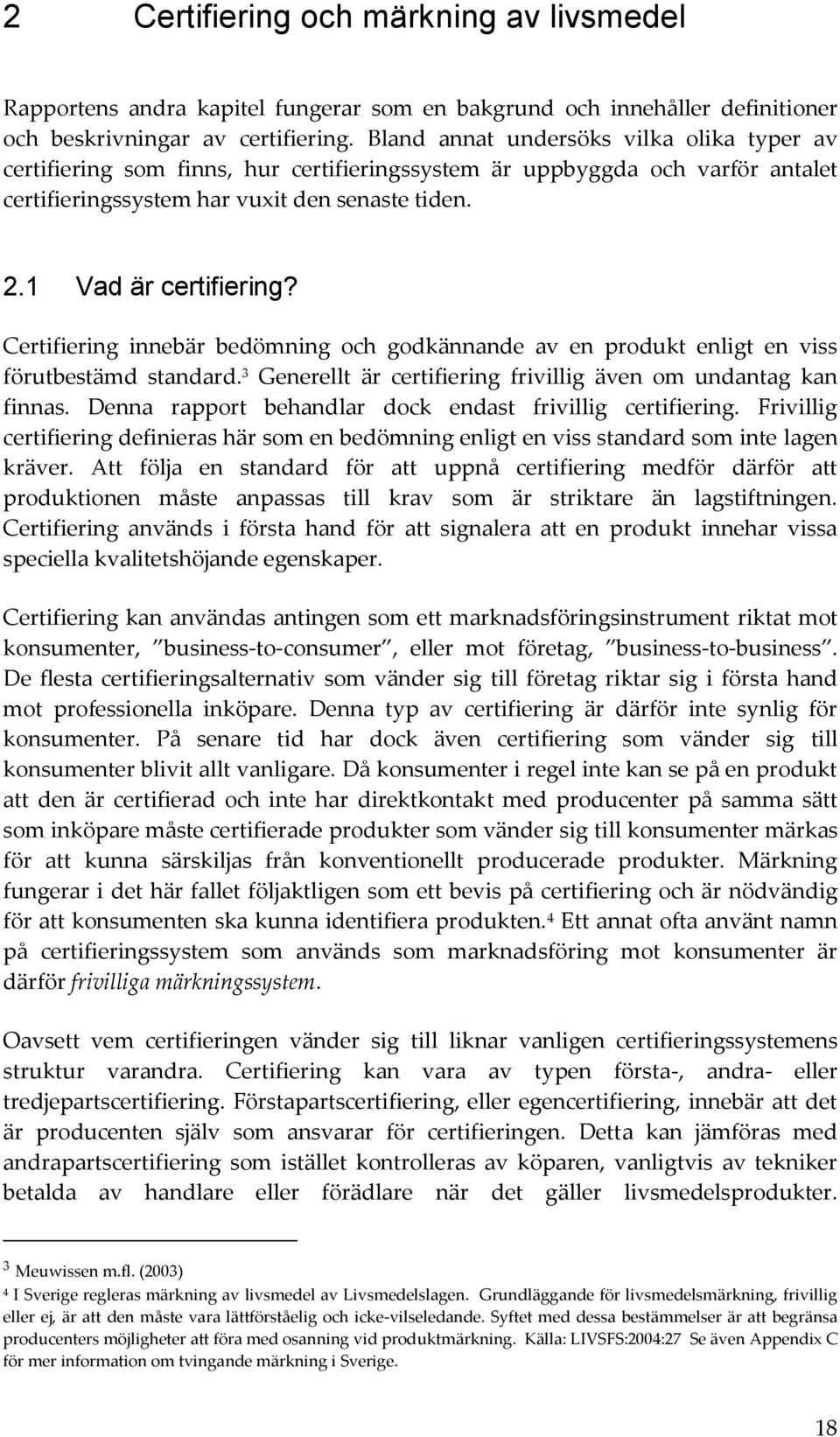 2 Certifiering och märkning av livsmedel

Rapportens andra kapitel fungerar som en bakgrund och innehåller definitioner och beskrivningar av certifiering. Bland annat undersöks vilka olika typer av certifiering som finns, hur certifieringssystem är uppbyggda och varför antalet certifieringssystem har vuxit den senaste tiden.

2.1 Vad är certifiering?

Certifiering innebär bedömning och godkännande av en produkt enligt en viss förutbestämd standard.$^3$ Generellt är certifiering frivillig även om undantag kan finnas. Denna rapport behandlar dock endast frivillig certifiering. Frivillig certifiering definieras här som en bedömning enligt en viss standard som inte lagen kräver. Att följa en standard för att uppnå certifiering medför därför att produktionen måste anpassas till krav som är striktare än lagstiftningen. Certifiering används i första hand för att signalera att en produkt innehar vissa speciella kvalitetshöjande egenskaper.

Certifiering kan användas antingen som ett marknadsföringsinstrument riktat mot konsumenter, "business-to-consumer", eller mot företag, "business-to-business". De flesta certifieringsalternativ som vänder sig till företag riktar sig i första hand mot professionella inköpare. Denna typ av certifiering är därför inte synlig för konsumenter. På senare tid har dock även certifiering som vänder sig till konsumenter blivit allt vanligare. Då konsumenter i regel inte kan se på en produkt att den är certifierad och inte har direktkontakt med producenter på samma sätt som inköpare måste certifierade produkter som vänder sig till konsumenter märkas för att kunna särskiljas från konventionellt producerade produkter. Märkning fungerar i det här fallet följaktligen som ett bevis på certifiering och är nödvändig för att konsumenten ska kunna identifiera produkten.$^4$ Ett annat ofta använt namn på certifieringssystem som används som marknadsföring mot konsumenter är därför frivilliga märkningssystem.

Oavsett vem certifieringen vänder sig till liknar vanligen certifieringssystemens struktur varandra. Certifiering kan vara av typen första-, andra- eller tredjepartscertifiering. Förstapartscertifiering, eller egencertifiering, innebär att det är producenten själv som ansvarar för certifieringen. Detta kan jämföras med andrapartscertifiering som istället kontrolleras av köparen, vanligtvis av tekniker betalda av handlare eller förädlare när det gäller livsmedelsprodukter.

$^3$ Meuwissen m.fl. (2003)
$^4$ I Sverige regleras märkning av livsmedel av Livsmedelslagen. Grundläggande för livsmedelsmärkning, frivillig eller ej, är att den måste vara lättförståelig och icke-vilseledande. Syftet med dessa bestämmelser är att begränsa producenters möjligheter att föra med osanning vid produktmärkning. Källa: LIVSFS:2004:27 Se även Appendix C för mer information om tvingande märkning i Sverige.

18